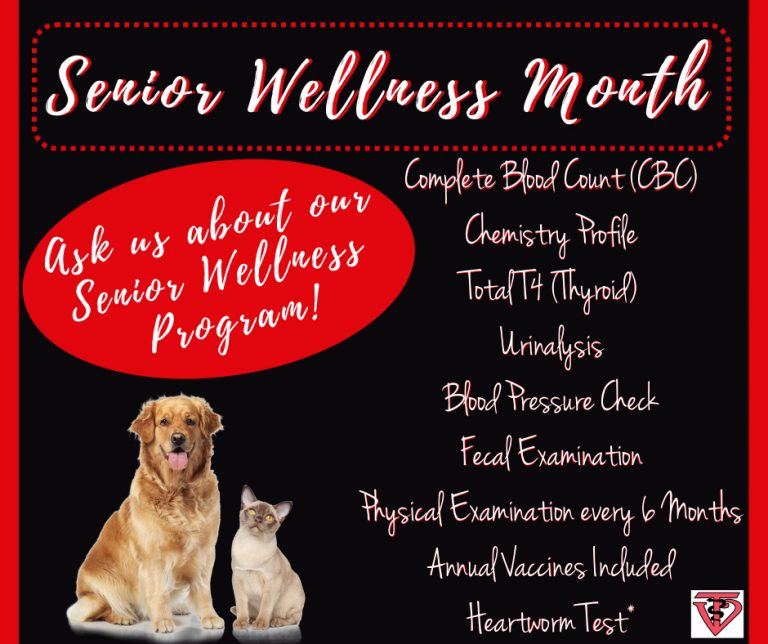 Senior Wellness Month

Ask us about our Senior Wellness Program!

Complete Blood Count (CBC)

Chemistry Profile

Total T4 (Thyroid)

Urinalysis

Blood Pressure Check

Fecal Examination

Physical Examination every 6 Months

Annual Vaccines Included

Heartworm Test*